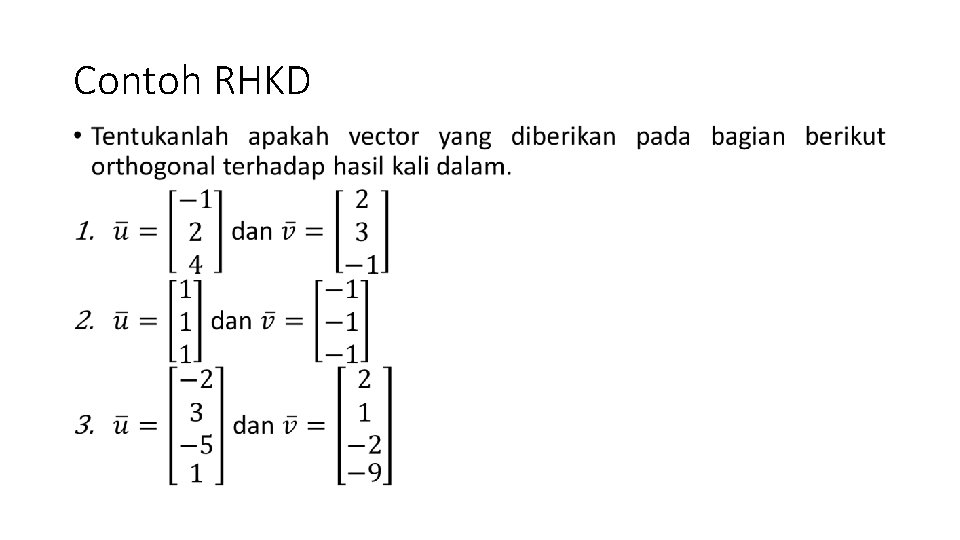 Contoh RHKD

• Tentukanlah apakah vector yang diberikan pada bagian berikut orthogonal terhadap hasil kali dalam.

1. $\bar{u} = \begin{bmatrix} -1 \\ 2 \\ 4 \end{bmatrix}$ dan $\bar{v} = \begin{bmatrix} 2 \\ 3 \\ -1 \end{bmatrix}$

2. $\bar{u} = \begin{bmatrix} 1 \\ 1 \\ 1 \end{bmatrix}$ dan $\bar{v} = \begin{bmatrix} -1 \\ -1 \\ -1 \end{bmatrix}$

3. $\bar{u} = \begin{bmatrix} -2 \\ 3 \\ -5 \\ 1 \end{bmatrix}$ dan $\bar{v} = \begin{bmatrix} 2 \\ 1 \\ -2 \\ -9 \end{bmatrix}$